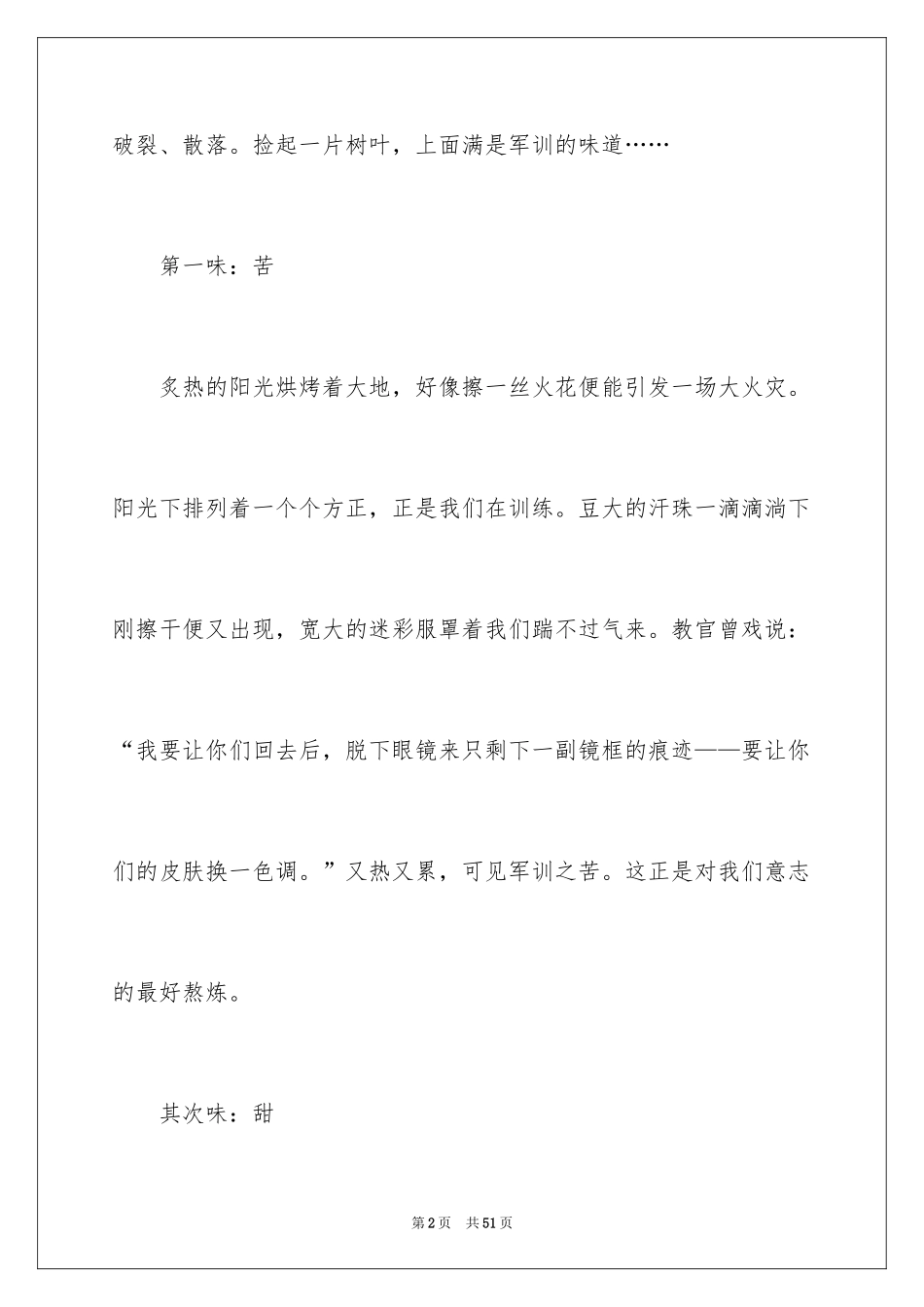 破裂、散落。捡起一片树叶，上面满是军训的味道……

第一味：苦

炙热的阳光烘烤着大地，好像擦一丝火花便能引发一场大火灾。阳光下排列着一个个方正，正是我们在训练。豆大的汗珠一滴滴淌下刚擦干便又出现，宽大的迷彩服罩着我们踹不过气来。教官曾戏说：“我要让你们回去后，脱下眼镜来只剩下一副镜框的痕迹——要让你们的皮肤换一色调。”又热又累，可见军训之苦。这正是对我们意志的最好熬炼。

其次味：甜

第2页 共51页